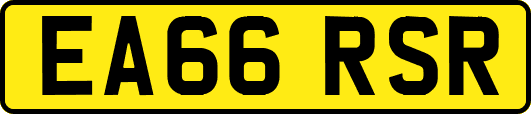 EA66 RSR